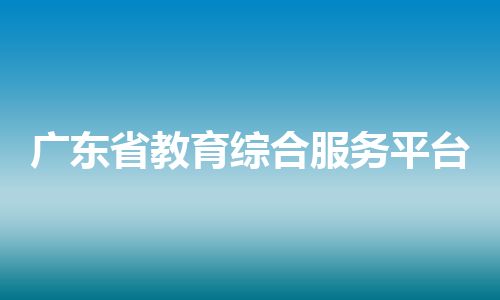 广东省教育综合服务平台